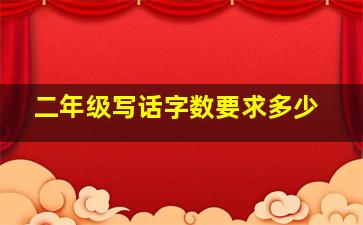 二年级写话字数要求多少